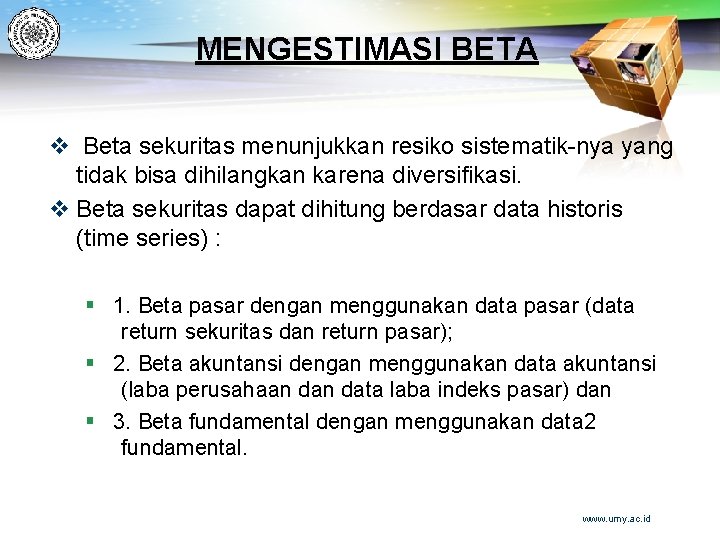 MENGESTIMASI BETA

❖ Beta sekuritas menunjukkan resiko sistematik-nya yang tidak bisa dihilangkan karena diversifikasi.

❖ Beta sekuritas dapat dihitung berdasar data historis (time series) :

▪ 1. Beta pasar dengan menggunakan data pasar (data return sekuritas dan return pasar);

▪ 2. Beta akuntansi dengan menggunakan data akuntansi (laba perusahaan dan data laba indeks pasar) dan

▪ 3. Beta fundamental dengan menggunakan data2 fundamental.

www.umy.ac.id